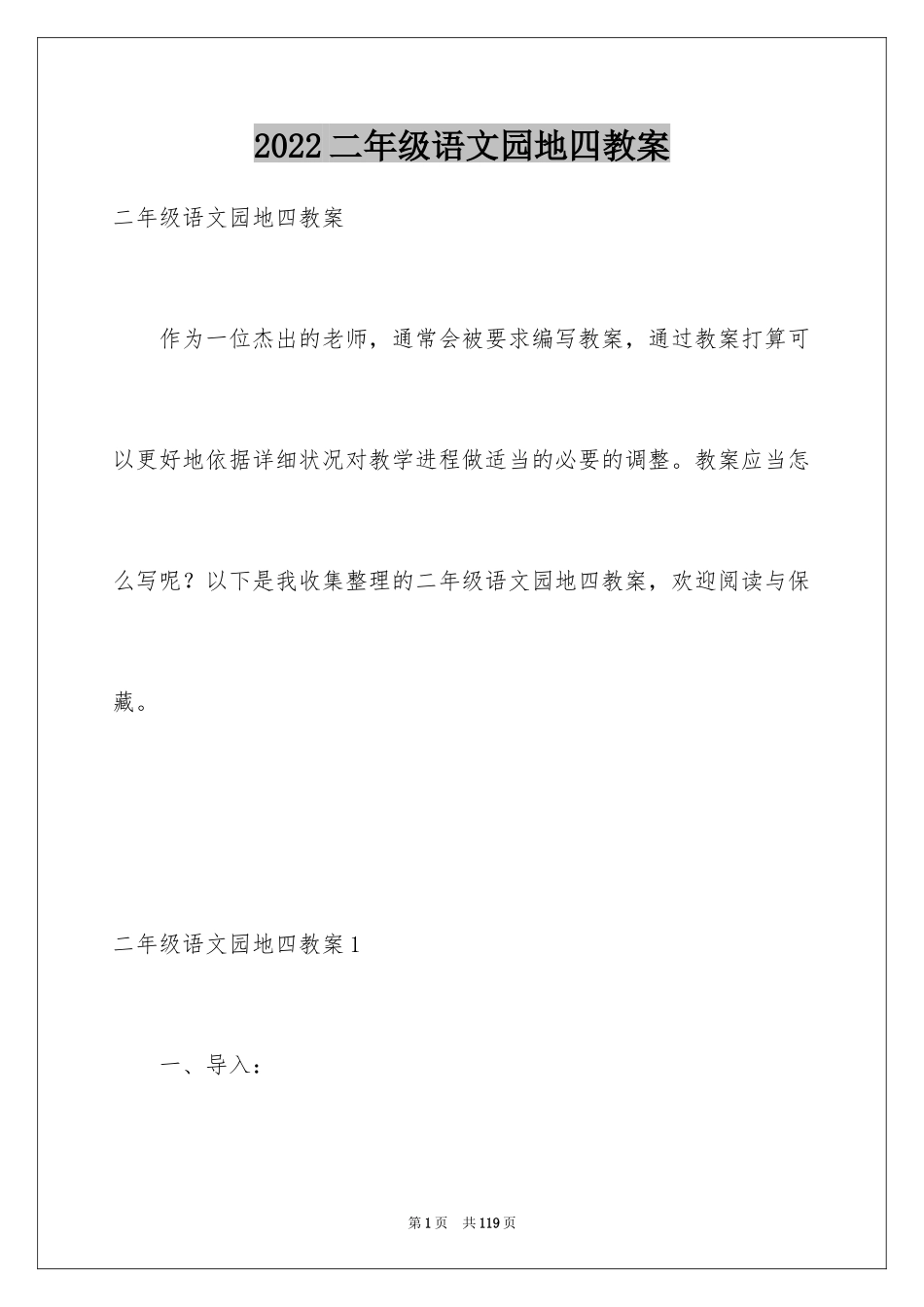 2022 二年级语文园地四教案

二年级语文园地四教案

作为一位杰出的老师，通常会被要求编写教案，通过教案打算可以更好地依据详细状况对教学进程做适当的必要的调整。教案应当怎么写呢？以下是我收集整理的二年级语文园地四教案，欢迎阅读与保藏。

二年级语文园地四教案 1

一、导入：

第 1 页　共 119 页